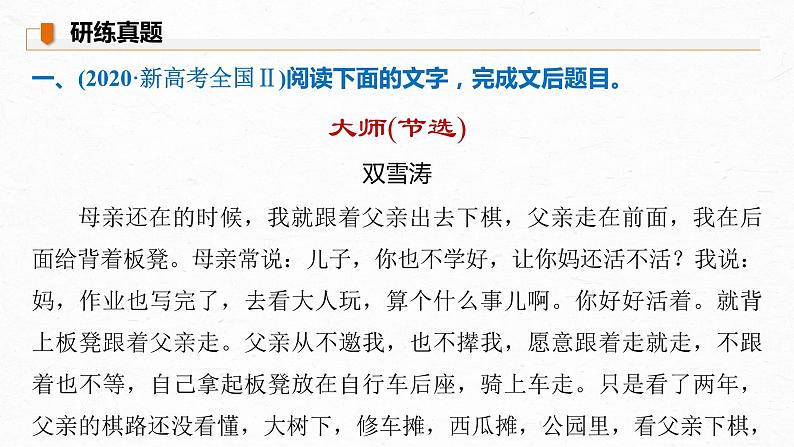 研练真题

一、(2020·新高考全国Ⅱ)阅读下面的文字，完成文后题目。

大师(节选)

双雪涛

母亲还在的时候，我就跟着父亲出去下棋，父亲走在前面，我在后面给背着板凳。母亲常说：儿子，你也不学好，让你妈还活不活？我说：妈，作业也写完了，去看大人玩，算个什么事儿啊。你好好活着。就背上板凳跟着父亲走。父亲从不邀我，也不撵我，愿意跟着走就走，不跟着也不等，自己拿起板凳放在自行车后座，骑上车走。只是看了两年，父亲的棋路还没看懂，大树下，修车摊，西瓜摊，公园里，看父亲下棋，